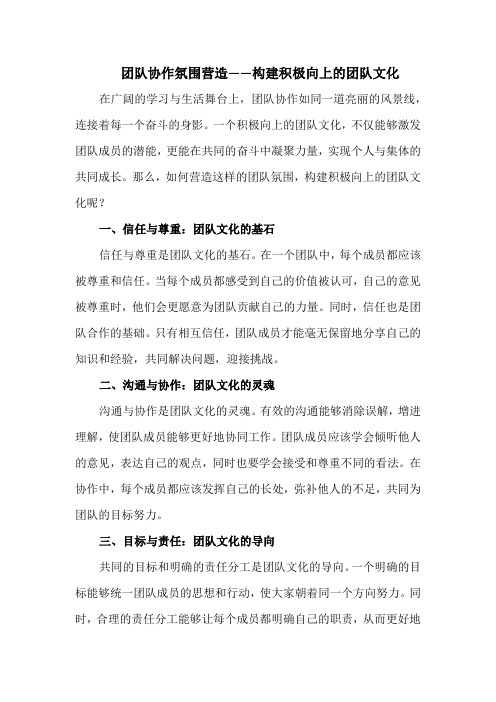 团队协作氛围营造——构建积极向上的团队文化

在广阔的学习与生活舞台上，团队协作如同一道亮丽的风景线，连接着每一个奋斗的身影。一个积极向上的团队文化，不仅能够激发团队成员的潜能，更能在共同的奋斗中凝聚力量，实现个人与集体的共同成长。那么，如何营造这样的团队氛围，构建积极向上的团队文化呢？

一、信任与尊重：团队文化的基石

信任与尊重是团队文化的基石。在一个团队中，每个成员都应该被尊重和信任。当每个成员都感受到自己的价值被认可，自己的意见被尊重时，他们会更愿意为团队贡献自己的力量。同时，信任也是团队合作的基础。只有相互信任，团队成员才能毫无保留地分享自己的知识和经验，共同解决问题，迎接挑战。

二、沟通与协作：团队文化的灵魂

沟通与协作是团队文化的灵魂。有效的沟通能够消除误解，增进理解，使团队成员能够更好地协同工作。团队成员应该学会倾听他人的意见，表达自己的观点，同时也要学会接受和尊重不同的看法。在协作中，每个成员都应该发挥自己的长处，弥补他人的不足，共同为团队的目标努力。

三、目标与责任：团队文化的导向

共同的目标和明确的责任分工是团队文化的导向。一个明确的目标能够统一团队成员的思想和行动，使大家朝着同一个方向努力。同时，合理的责任分工能够让每个成员都明确自己的职责，从而更好地